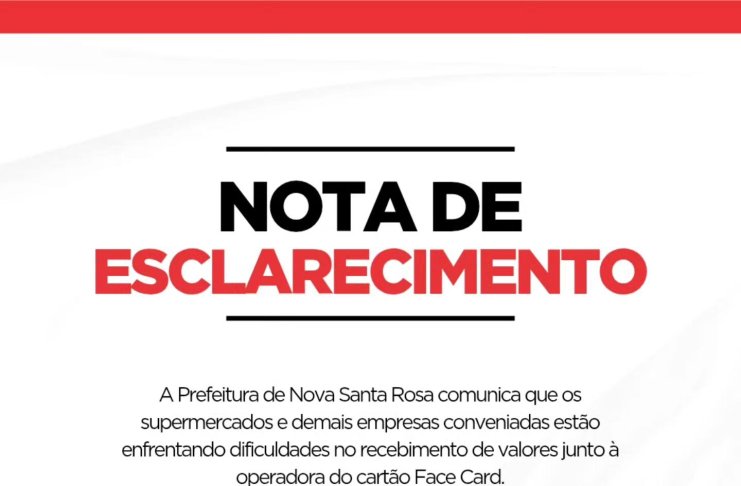 NOTA DE
ESCLARECIMENTO

A Prefeitura de Nova Santa Rosa comunica que os supermercados e demais empresas conveniadas estão enfrentando dificuldades no recebimento de valores junto à operadora do cartão Face Card.